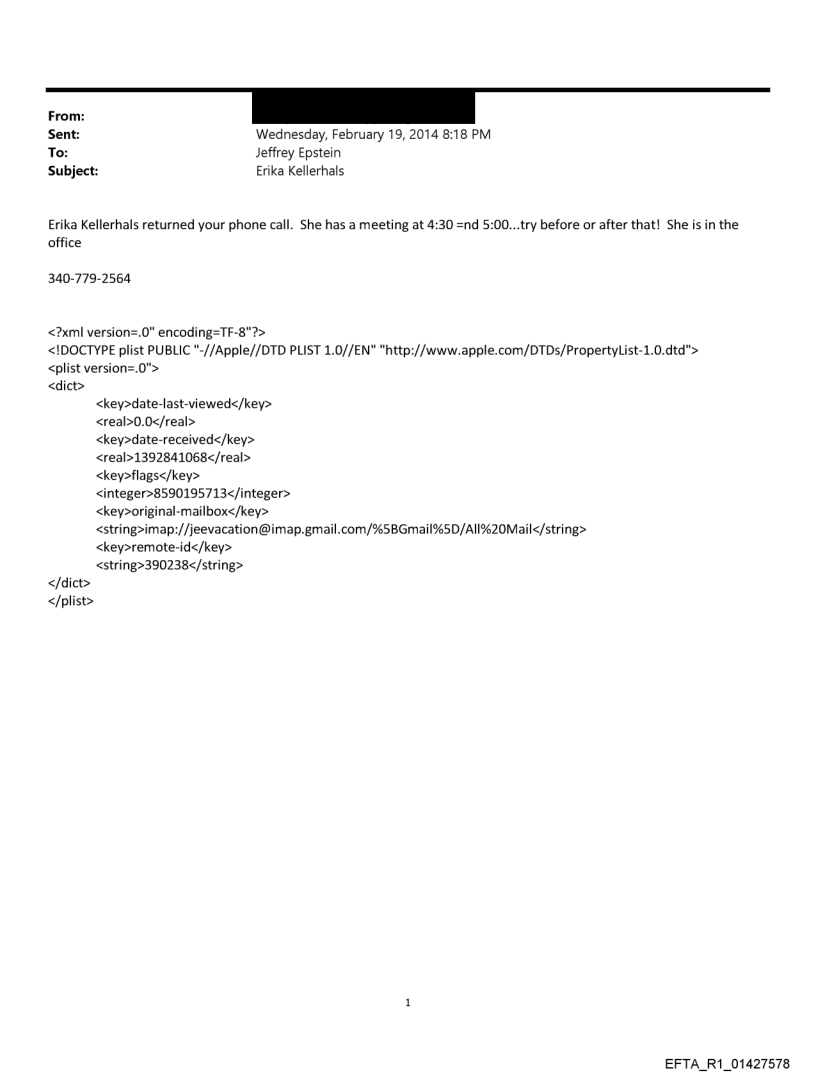 From:
Sent: Wednesday, February 19, 2014 8:18 PM
To: Jeffrey Epstein
Subject: Erika Kellerhals

Erika Kellerhals returned your phone call. She has a meeting at 4:30 =nd 5:00...try before or after that! She is in the office

340-779-2564

<?xml version=.0" encoding=TF-8"?>
<!DOCTYPE plist PUBLIC "-//Apple//DTD PLIST 1.0//EN" "http://www.apple.com/DTDs/PropertyList-1.0.dtd">
<plist version=.0">
<dict>
<key>date-last-viewed</key>
<real>0.0</real>
<key>date-received</key>
<real>1392841068</real>
<key>flags</key>
<integer>8590195713</integer>
<key>original-mailbox</key>
<string>imap://jeevacation@imap.gmail.com/%5BGmail%5D/All%20Mail</string>
<key>remote-id</key>
<string>390238</string>
</dict>
</plist>

1

EFTA_R1_01427578